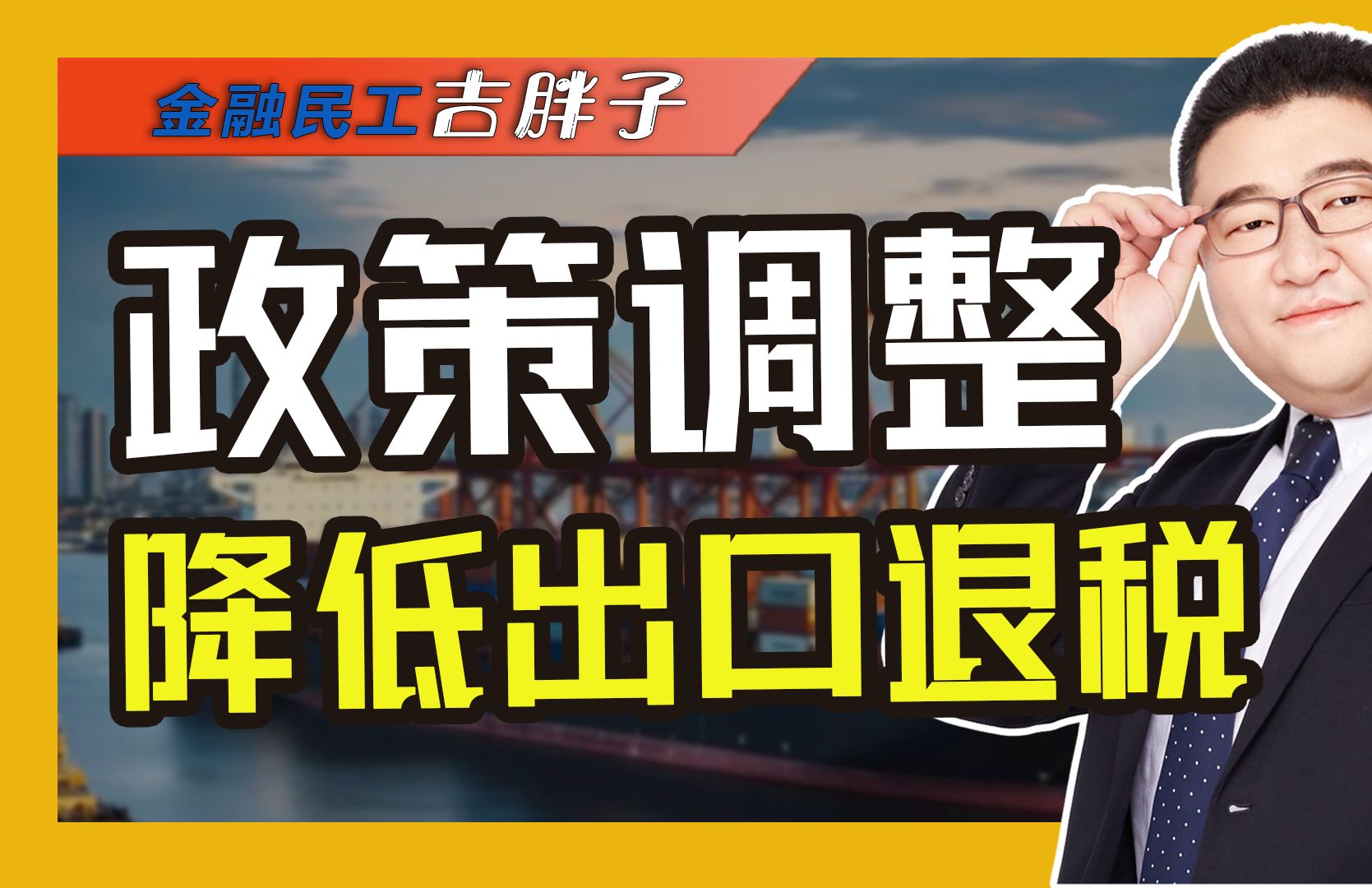 金融民工吉胖子

政策调整

降低出口退税